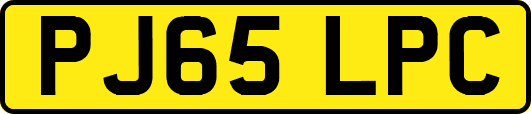 PJ65 LPC